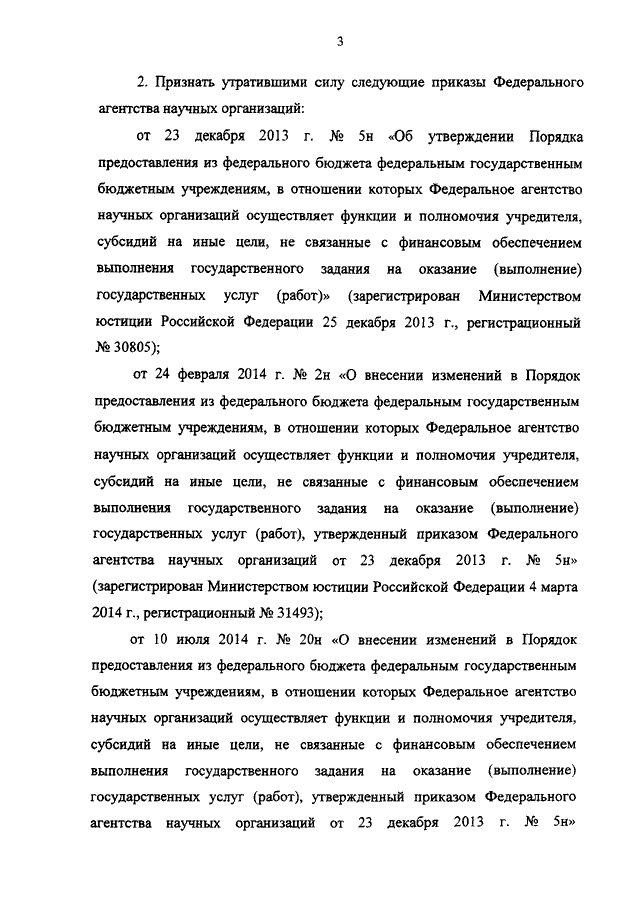 3

2. Признать утратившими силу следующие приказы Федерального агентства научных организаций:

от 23 декабря 2013 г. № 5н «Об утверждении Порядка предоставления из федерального бюджета федеральным государственным бюджетным учреждениям, в отношении которых Федеральное агентство научных организаций осуществляет функции и полномочия учредителя, субсидий на иные цели, не связанные с финансовым обеспечением выполнения государственного задания на оказание (выполнение) государственных услуг (работ)» (зарегистрирован Министерством юстиции Российской Федерации 25 декабря 2013 г., регистрационный № 30805);

от 24 февраля 2014 г. № 2н «О внесении изменений в Порядок предоставления из федерального бюджета федеральным государственным бюджетным учреждениям, в отношении которых Федеральное агентство научных организаций осуществляет функции и полномочия учредителя, субсидий на иные цели, не связанные с финансовым обеспечением выполнения государственного задания на оказание (выполнение) государственных услуг (работ), утвержденный приказом Федерального агентства научных организаций от 23 декабря 2013 г. № 5н» (зарегистрирован Министерством юстиции Российской Федерации 4 марта 2014 г., регистрационный № 31493);

от 10 июля 2014 г. № 20н «О внесении изменений в Порядок предоставления из федерального бюджета федеральным государственным бюджетным учреждениям, в отношении которых Федеральное агентство научных организаций осуществляет функции и полномочия учредителя, субсидий на иные цели, не связанные с финансовым обеспечением выполнения государственного задания на оказание (выполнение) государственных услуг (работ), утвержденный приказом Федерального агентства научных организаций от 23 декабря 2013 г. № 5н»